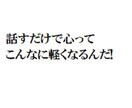 話すだけで心って
こんなに軽くなるんだ!